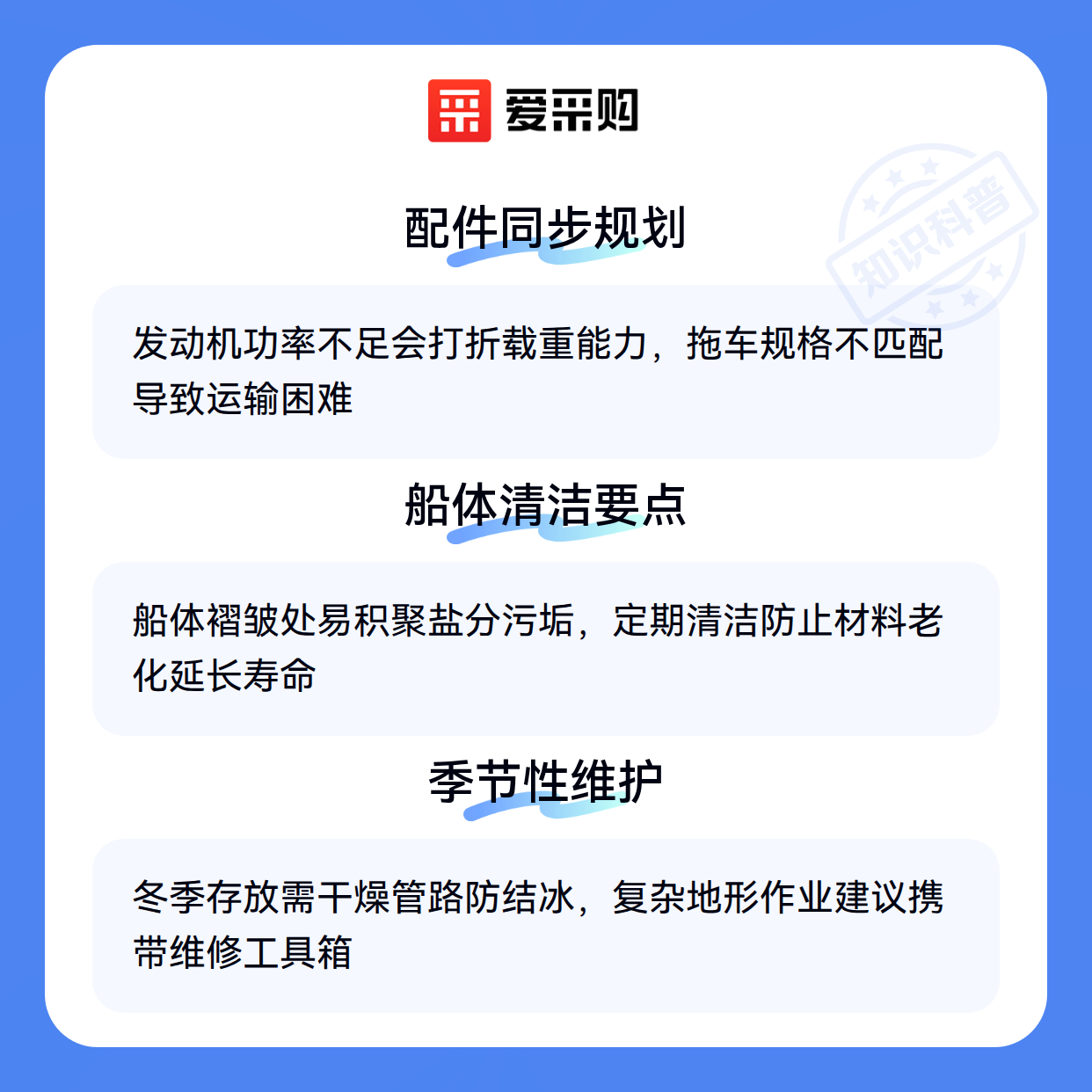 爱采购

配件同步规划

发动机功率不足会打折载重能力，拖车规格不匹配导致运输困难

船体清洁要点

船体褶皱处易积聚盐分污垢，定期清洁防止材料老化延长寿命

季节性维护

冬季存放需干燥管路防结冰，复杂地形作业建议携带维修工具箱

知识科普